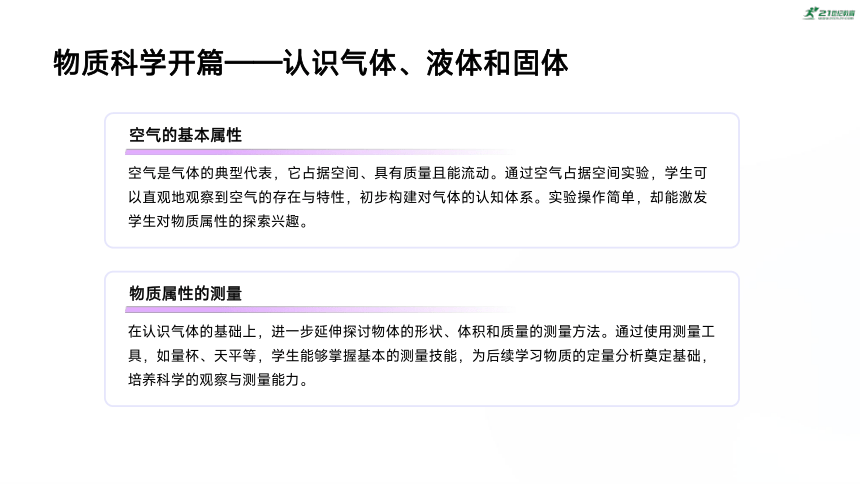 21世纪教育

物质科学开篇——认识气体、液体和固体

空气的基本属性

空气是气体的典型代表，它占据空间、具有质量且能流动。通过空气占据空间实验，学生可以直观地观察到空气的存在与特性，初步构建对气体的认知体系。实验操作简单，却能激发学生对物质属性的探索兴趣。

物质属性的测量

在认识气体的基础上，进一步延伸探讨物体的形状、体积和质量的测量方法。通过使用测量工具，如量杯、天平等，学生能够掌握基本的测量技能，为后续学习物质的定量分析奠定基础，培养科学的观察与测量能力。